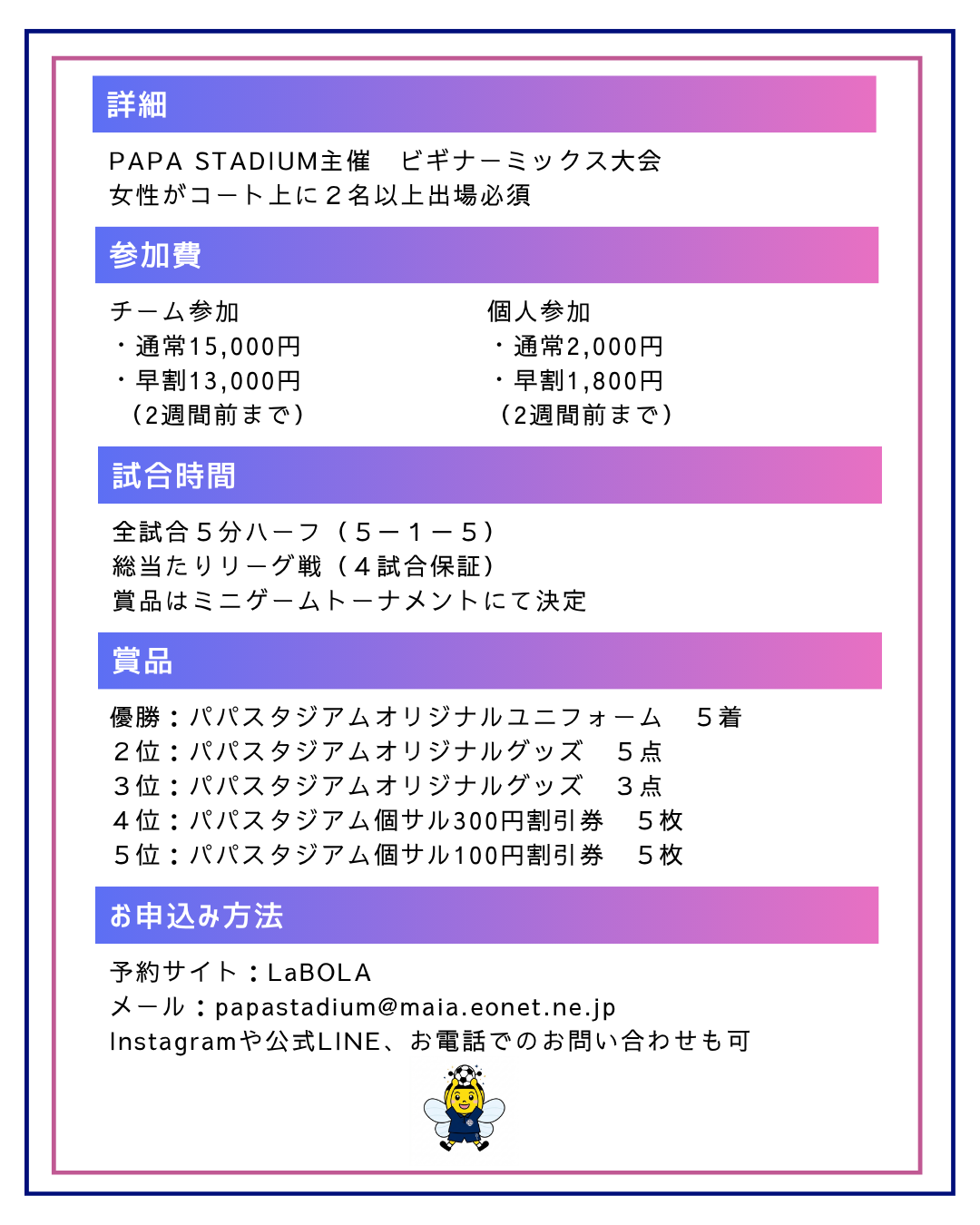 詳細

PAPA STADIUM主催　ビギナーミックス大会
女性がコート上に２名以上出場必須

参加費

チーム参加
・通常15,000円
・早割13,000円
（2週間前まで）

個人参加
・通常2,000円
・早割1,800円
（2週間前まで）

試合時間

全試合５分ハーフ（５ー１ー５）
総当たりリーグ戦（４試合保証）
賞品はミニゲームトーナメントにて決定

賞品

優勝：パパスタジアムオリジナルユニフォーム　５着
２位：パパスタジアムオリジナルグッズ　５点
３位：パパスタジアムオリジナルグッズ　３点
４位：パパスタジアム個サル300円割引券　５枚
５位：パパスタジアム個サル100円割引券　５枚

お申込み方法

予約サイト：LaBOLA
メール：papastadium@maia.eonet.ne.jp
Instagramや公式LINE、お電話でのお問い合わせも可